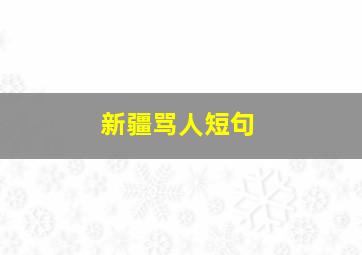 新疆骂人短句